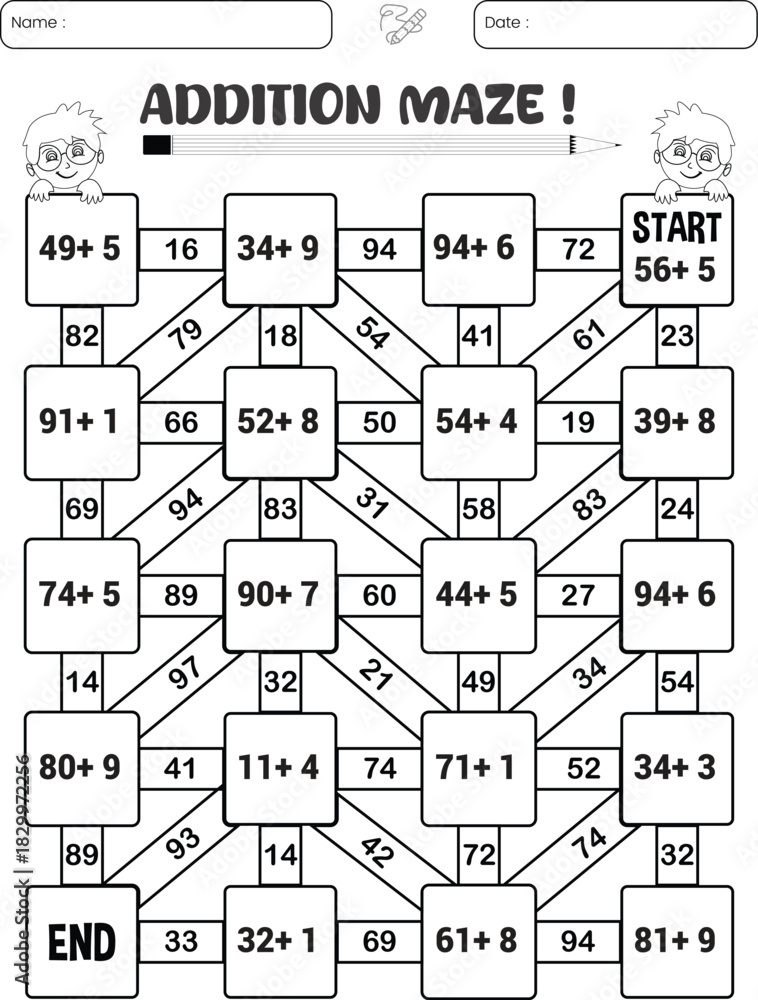 Name :

Date :

ADDITION MAZE !

49+ 5
16
34+ 9
94
94+ 6
72
START
56+ 5

82
79
18
54
41
61
23

91+ 1
66
52+ 8
50
54+ 4
19
39+ 8

69
94
83
31
58
83
24

74+ 5
89
90+ 7
60
44+ 5
27
94+ 6

14
97
32
21
49
34
54

80+ 9
41
11+ 4
74
71+ 1
52
34+ 3

89
93
14
42
72
74
32

END
33
32+ 1
69
61+ 8
94
81+ 9

Adobe Stock | #1829972256